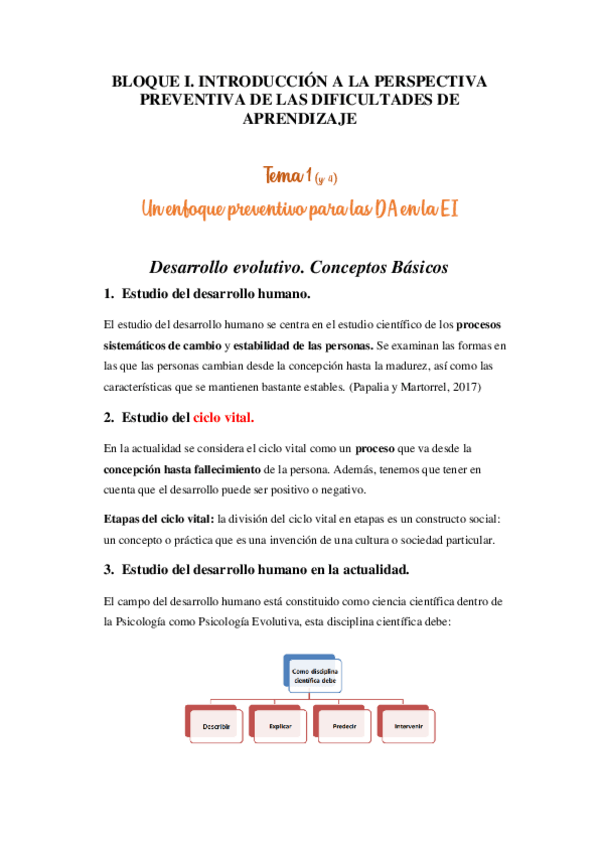 BLOQUE I. INTRODUCCIÓN A LA PERSPECTIVA PREVENTIVA DE LAS DIFICULTADES DE APRENDIZAJE

Tema 1 (y 4)

Un enfoque preventivo para las DA en la EI

Desarrollo evolutivo. Conceptos Básicos

1. Estudio del desarrollo humano.

El estudio del desarrollo humano se centra en el estudio científico de los procesos sistemáticos de cambio y estabilidad de las personas. Se examinan las formas en las que las personas cambian desde la concepción hasta la madurez, así como las características que se mantienen bastante estables. (Papalia y Martorrel, 2017)

2. Estudio del ciclo vital.

En la actualidad se considera el ciclo vital como un proceso que va desde la concepción hasta fallecimiento de la persona. Además, tenemos que tener en cuenta que el desarrollo puede ser positivo o negativo.

Etapas del ciclo vital: la división del ciclo vital en etapas es un constructo social: un concepto o práctica que es una invención de una cultura o sociedad particular.

3. Estudio del desarrollo humano en la actualidad.

El campo del desarrollo humano está constituido como ciencia científica dentro de la Psicología como Psicología Evolutiva, esta disciplina científica debe:

Como disciplina científica debe

Describir

Explicar

Predecir

Intervenir